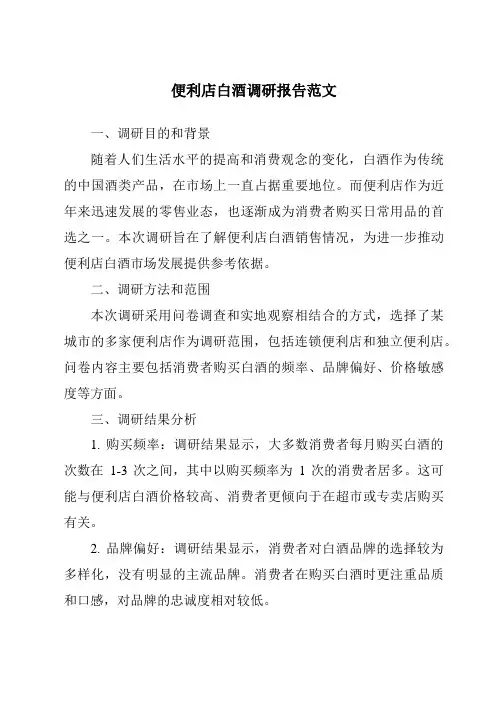 便利店白酒调研报告范文

一、调研目的和背景

随着人们生活水平的提高和消费观念的变化，白酒作为传统的中国酒类产品，在市场上一直占据重要地位。而便利店作为近年来迅速发展的零售业态，也逐渐成为消费者购买日常用品的首选之一。本次调研旨在了解便利店白酒销售情况，为进一步推动便利店白酒市场发展提供参考依据。

二、调研方法和范围

本次调研采用问卷调查和实地观察相结合的方式，选择了某城市的多家便利店作为调研范围，包括连锁便利店和独立便利店。问卷内容主要包括消费者购买白酒的频率、品牌偏好、价格敏感度等方面。

三、调研结果分析

1. 购买频率：调研结果显示，大多数消费者每月购买白酒的次数在 1-3 次之间，其中以购买频率为 1 次的消费者居多。这可能与便利店白酒价格较高、消费者更倾向于在超市或专卖店购买有关。

2. 品牌偏好：调研结果显示，消费者对白酒品牌的选择较为多样化，没有明显的主流品牌。消费者在购买白酒时更注重品质和口感，对品牌的忠诚度相对较低。